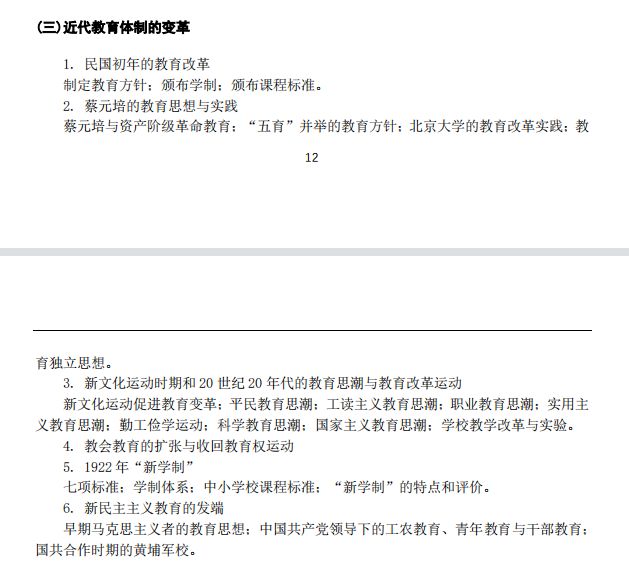 (三)近代教育体制的变革

1. 民国初年的教育改革
制定教育方针；颁布学制；颁布课程标准。
2. 蔡元培的教育思想与实践
蔡元培与资产阶级革命教育；“五育”并举的教育方针；北京大学的教育改革实践；教

12

育独立思想。
3. 新文化运动时期和 20 世纪 20 年代的教育思潮与教育改革运动
新文化运动促进教育变革；平民教育思潮；工读主义教育思潮；职业教育思潮；实用主义教育思潮；勤工俭学运动；科学教育思潮；国家主义教育思潮；学校教学改革与实验。
4. 教会教育的扩张与收回教育权运动
5. 1922 年“新学制”
七项标准；学制体系；中小学校课程标准；“新学制”的特点和评价。
6. 新民主主义教育的发端
早期马克思主义者的教育思想；中国共产党领导下的工农教育、青年教育与干部教育；国共合作时期的黄埔军校。